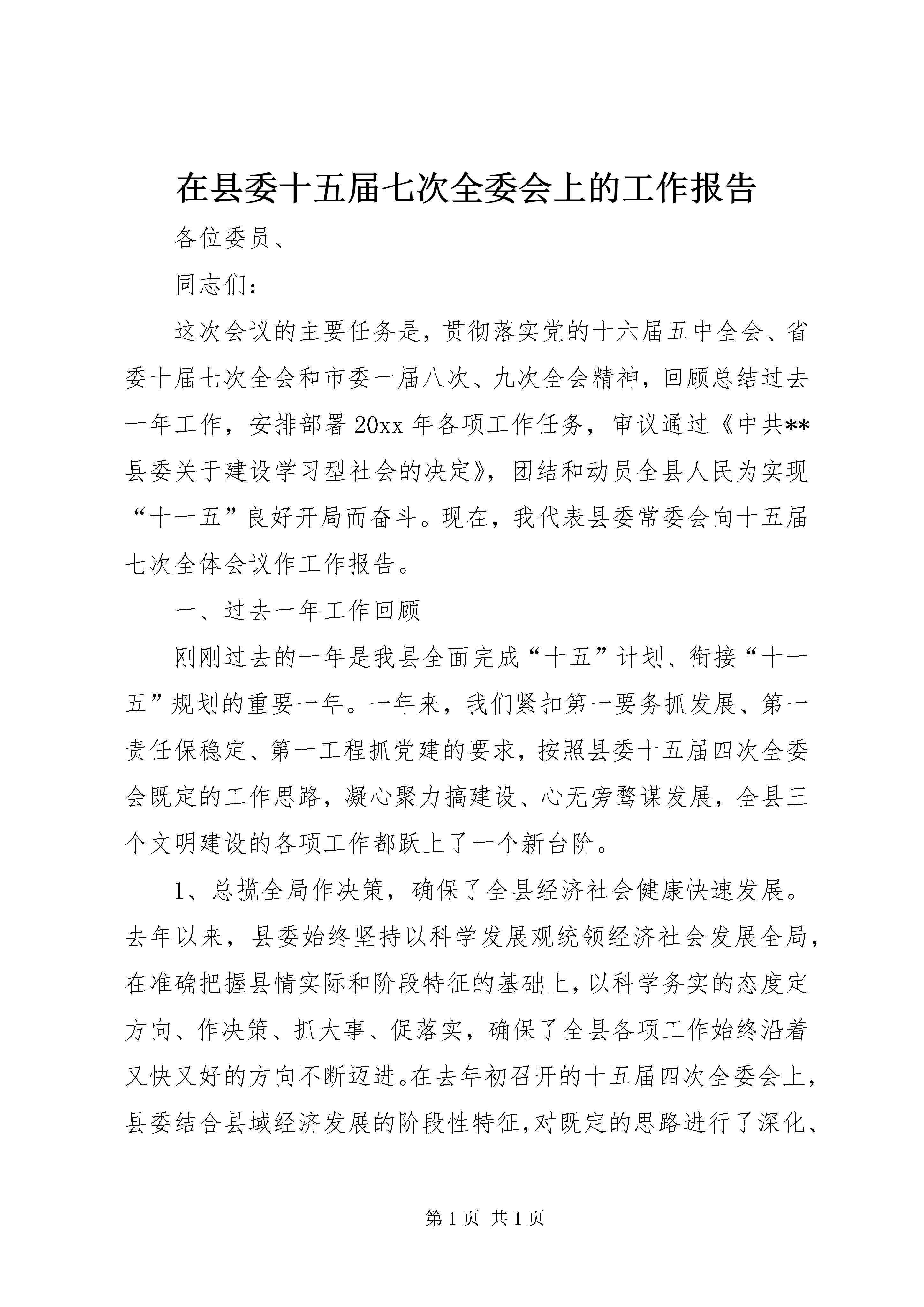 在县委十五届七次全委会上的工作报告

各位委员、

同志们：

这次会议的主要任务是，贯彻落实党的十六届五中全会、省委十届七次全会和市委一届八次、九次全会精神，回顾总结过去一年工作，安排部署20xx年各项工作任务，审议通过《中共**县委关于建设学习型社会的决定》，团结和动员全县人民为实现“十一五”良好开局而奋斗。现在，我代表县委常委会向十五届七次全体会议作工作报告。

一、过去一年工作回顾

刚刚过去的一年是我县全面完成“十五”计划、衔接“十一五”规划的重要一年。一年来，我们紧扣第一要务抓发展、第一责任保稳定、第一工程抓党建的要求，按照县委十五届四次全委会既定的工作思路，凝心聚力搞建设、心无旁骛谋发展，全县三个文明建设的各项工作都跃上了一个新台阶。

1、总揽全局作决策，确保了全县经济社会健康快速发展。去年以来，县委始终坚持以科学发展观统领经济社会发展全局，在准确把握县情实际和阶段特征的基础上，以科学务实的态度定方向、作决策、抓大事、促落实，确保了全县各项工作始终沿着又快又好的方向不断迈进。在去年初召开的十五届四次全委会上，县委结合县域经济发展的阶段性特征，对既定的思路进行了深化、

第1页 共1页